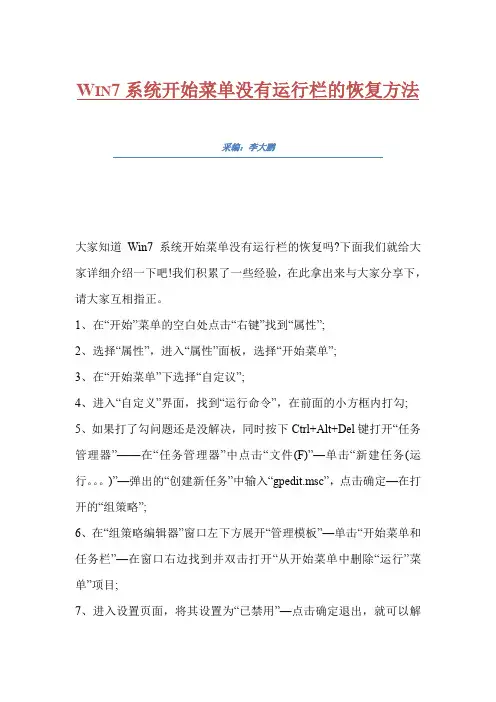 WIN7 系统开始菜单没有运行栏的恢复方法

采编：李大鹏

大家知道 Win7 系统开始菜单没有运行栏的恢复吗?下面我们就给大家详细介绍一下吧!我们积累了一些经验，在此拿出来与大家分享下，请大家互相指正。

1、在“开始”菜单的空白处点击“右键”找到“属性”;

2、选择“属性”，进入“属性”面板，选择“开始菜单”;

3、在“开始菜单”下选择“自定议”;

4、进入“自定义”界面，找到“运行命令”，在前面的小方框内打勾;

5、如果打了勾问题还是没解决，同时按下 Ctrl+Alt+Del 键打开“任务管理器”——在“任务管理器”中点击“文件(F)”—单击“新建任务(运行。。。)”—弹出的“创建新任务”中输入“gpedit.msc”，点击确定—在打开的“组策略”;

6、在“组策略编辑器”窗口左下方展开“管理模板”—单击“开始菜单和任务栏”—在窗口右边找到并双击打开“从开始菜单中删除“运行”菜单”项目;

7、进入设置页面，将其设置为“已禁用”—点击确定退出，就可以解